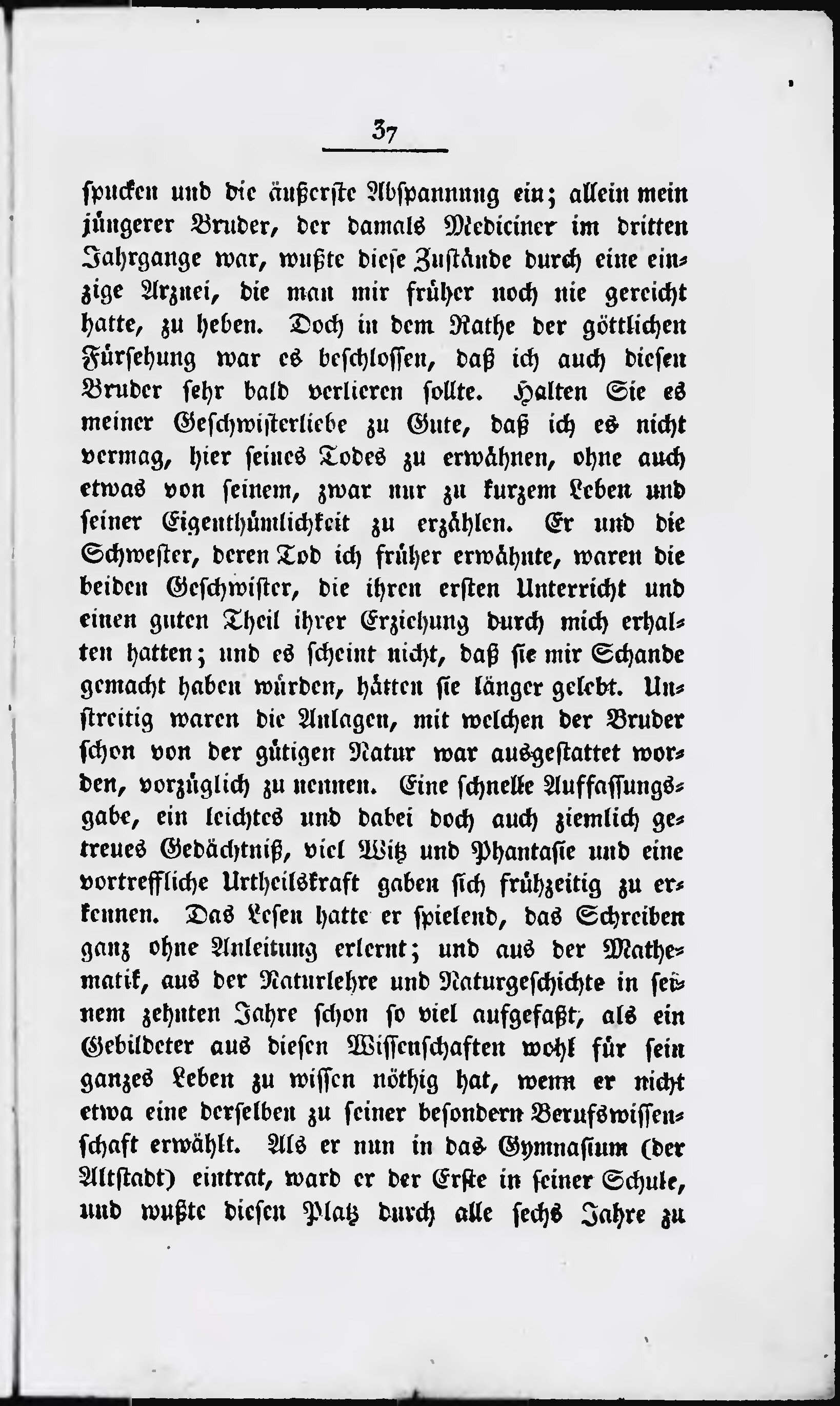 37

spucken und die äußerste Abspannung ein; allein mein jüngerer Bruder, der damals Mediciner im dritten Jahrgange war, wußte diese Zustände durch eine einzige Arznei, die man mir früher noch nie gereicht hatte, zu heben. Doch in dem Rathe der göttlichen Fürsehung war es beschlossen, daß ich auch diesen Bruder sehr bald verlieren sollte. Halten Sie es meiner Geschwisterliebe zu Gute, daß ich es nicht vermag, hier seines Todes zu erwähnen, ohne auch etwas von seinem, zwar nur zu kurzem Leben und seiner Eigenthümlichkeit zu erzählen. Er und die Schwester, deren Tod ich früher erwähnte, waren die beiden Geschwister, die ihren ersten Unterricht und einen guten Theil ihrer Erziehung durch mich erhalten hatten; und es scheint nicht, daß sie mir Schande gemacht haben würden, hätten sie länger gelebt. Unstreitig waren die Anlagen, mit welchen der Bruder schon von der gütigen Natur war ausgestattet worden, vorzüglich zu nennen. Eine schnelle Auffassungsgabe, ein leichtes und dabei doch auch ziemlich getreues Gedächtniß, viel Witz und Phantasie und eine vortreffliche Urtheilskraft gaben sich frühzeitig zu erkennen. Das Lesen hatte er spielend, das Schreiben ganz ohne Anleitung erlernt; und aus der Mathematik, aus der Naturlehre und Naturgeschichte in seinem zehnten Jahre schon so viel aufgefaßt, als ein Gebildeter aus diesen Wissenschaften wohl für sein ganzes Leben zu wissen nöthig hat, wenn er nicht etwa eine derselben zu seiner besondern Berufswissenschaft erwählt. Als er nun in das Gymnasium (der Altstadt) eintrat, ward er der Erste in seiner Schule, und wußte diesen Platz durch alle sechs Jahre zu